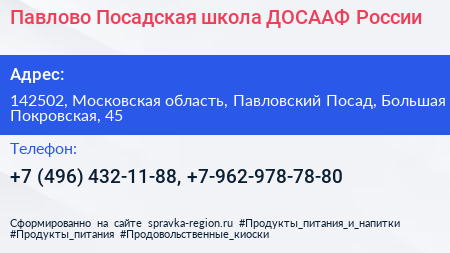 Павлово Посадская школа ДОСААФ России

Адрес:

142502, Московская область, Павловский Посад, Большая Покровская, 45

Телефон:

+7 (496) 432-11-88, +7-962-978-78-80

Сформированно на сайте spravka-region.ru #Продукты_питания_и_напитки #Продукты_питания #Продовольственные_киоски